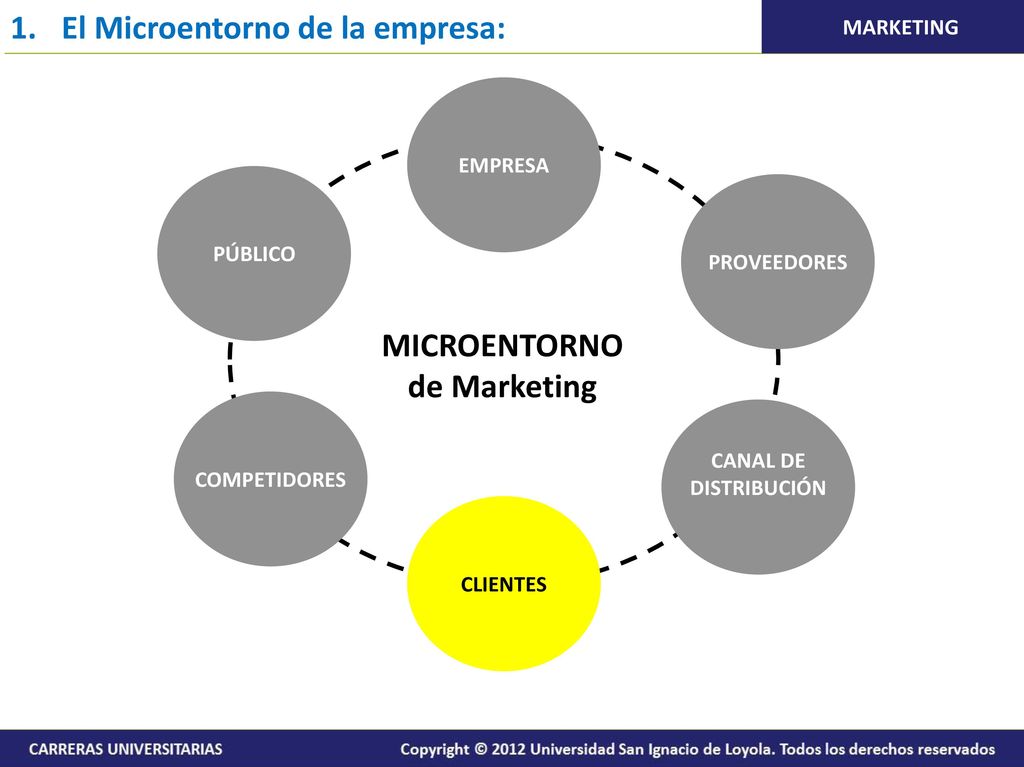 1. El Microentorno de la empresa:

MARKETING

EMPRESA

PÚBLICO

PROVEEDORES

MICROENTORNO de Marketing

COMPETIDORES

CANAL DE DISTRIBUCIÓN

CLIENTES

CARRERAS UNIVERSITARIAS

Copyright © 2012 Universidad San Ignacio de Loyola. Todos los derechos reservados